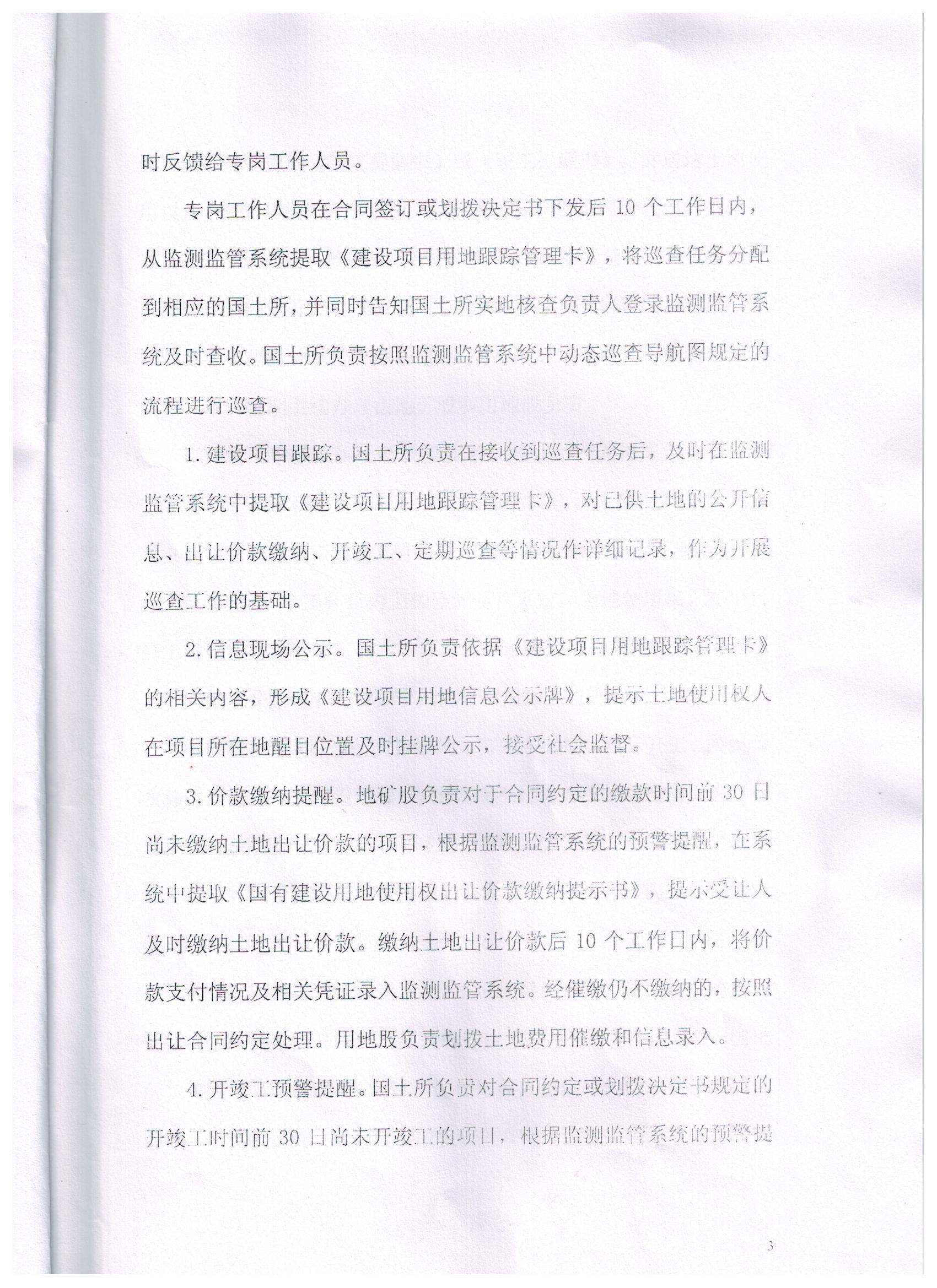 时反馈给专岗工作人员。

专岗工作人员在合同签订或划拨决定书下发后 10 个工作日内，从监测监管系统提取《建设项目用地跟踪管理卡》，将巡查任务分配到相应的国土所，并同时告知国土所实地核查负责人登录监测监管系统及时查收。国土所负责按照监测监管系统中动态巡查导航图规定的流程进行巡查。

1. 建设项目跟踪。国土所负责在接收到巡查任务后，及时在监测监管系统中提取《建设项目用地跟踪管理卡》，对已供土地的公开信息、出让价款缴纳、开竣工、定期巡查等情况作详细记录，作为开展巡查工作的基础。

2. 信息现场公示。国土所负责依据《建设项目用地跟踪管理卡》的相关内容，形成《建设项目用地信息公示牌》，提示土地使用权人在项目所在地醒目位置及时挂牌公示，接受社会监督。

3. 价款缴纳提醒。地矿股负责对于合同约定的缴款时间前 30 日尚未缴纳土地出让价款的项目，根据监测监管系统的预警提醒，在系统中提取《国有建设用地使用权出让价款缴纳提示书》，提示受让人及时缴纳土地出让价款。缴纳土地出让价款后 10 个工作日内，将价款支付情况及相关凭证录入监测监管系统。经催缴仍不缴纳的，按照出让合同约定处理。用地股负责划拨土地费用催缴和信息录入。

4. 开竣工预警提醒。国土所负责对合同约定或划拨决定书规定的开竣工时间前 30 日尚未开竣工的项目，根据监测监管系统的预警提

3